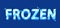 FROZEN